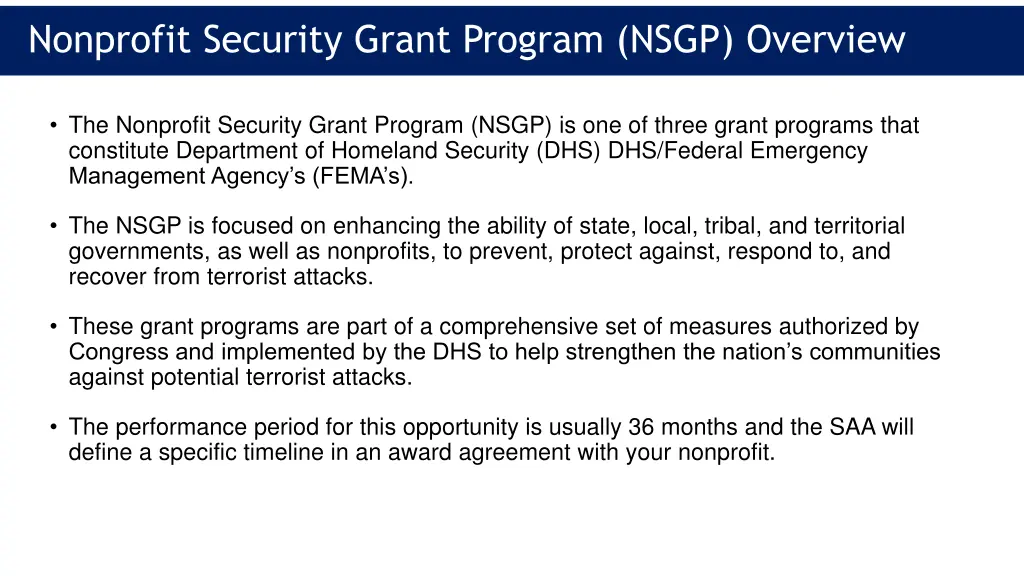 Nonprofit Security Grant Program (NSGP) Overview

• The Nonprofit Security Grant Program (NSGP) is one of three grant programs that constitute Department of Homeland Security (DHS) DHS/Federal Emergency Management Agency's (FEMA's).

• The NSGP is focused on enhancing the ability of state, local, tribal, and territorial governments, as well as nonprofits, to prevent, protect against, respond to, and recover from terrorist attacks.

• These grant programs are part of a comprehensive set of measures authorized by Congress and implemented by the DHS to help strengthen the nation's communities against potential terrorist attacks.

• The performance period for this opportunity is usually 36 months and the SAA will define a specific timeline in an award agreement with your nonprofit.